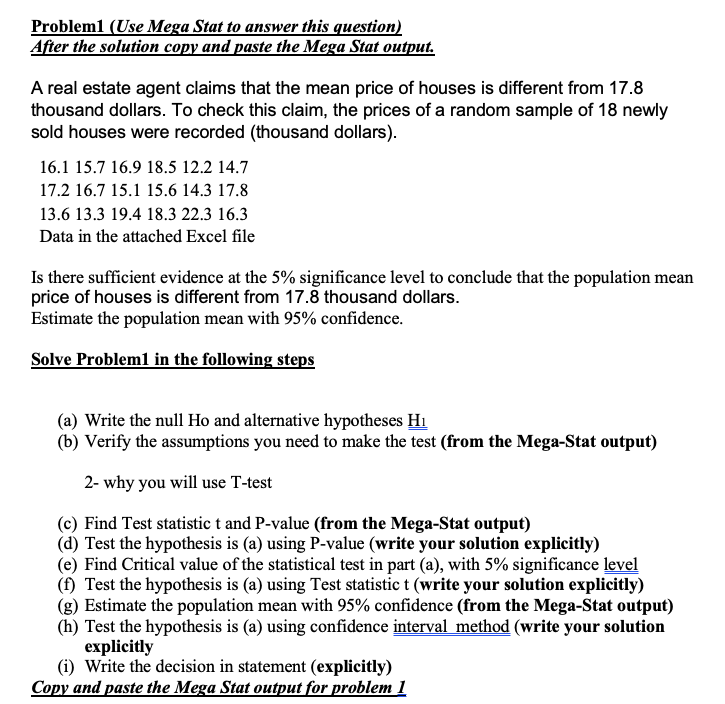 Problem1 (Use Mega Stat to answer this question)
After the solution copy and paste the Mega Stat output.

A real estate agent claims that the mean price of houses is different from 17.8 thousand dollars. To check this claim, the prices of a random sample of 18 newly sold houses were recorded (thousand dollars).

16.1 15.7 16.9 18.5 12.2 14.7
17.2 16.7 15.1 15.6 14.3 17.8
13.6 13.3 19.4 18.3 22.3 16.3
Data in the attached Excel file

Is there sufficient evidence at the 5% significance level to conclude that the population mean price of houses is different from 17.8 thousand dollars.
Estimate the population mean with 95% confidence.

Solve Problem1 in the following steps

(a) Write the null Ho and alternative hypotheses H1
(b) Verify the assumptions you need to make the test (from the Mega-Stat output)

2- why you will use T-test

(c) Find Test statistic t and P-value (from the Mega-Stat output)
(d) Test the hypothesis is (a) using P-value (write your solution explicitly)
(e) Find Critical value of the statistical test in part (a), with 5% significance level
(f) Test the hypothesis is (a) using Test statistic t (write your solution explicitly)
(g) Estimate the population mean with 95% confidence (from the Mega-Stat output)
(h) Test the hypothesis is (a) using confidence interval method (write your solution explicitly
(i) Write the decision in statement (explicitly)
Copy and paste the Mega Stat output for problem 1